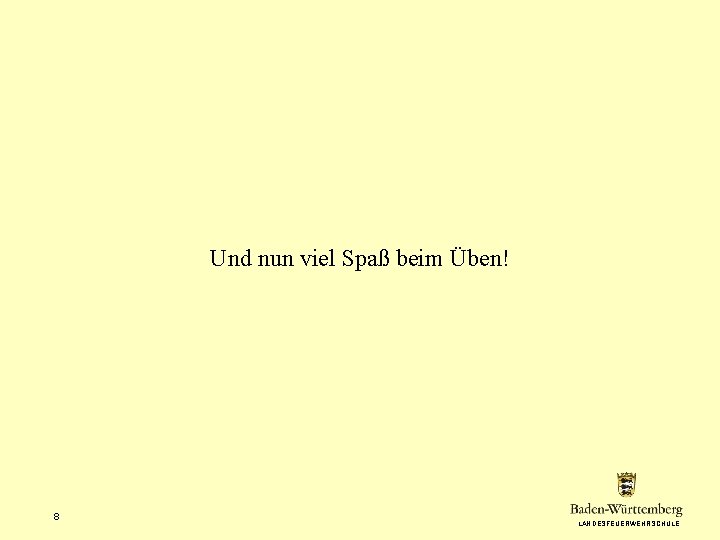 Und nun viel Spaß beim Üben!

8

Baden-Württemberg
LANDESFEUERWEHRSCHULE